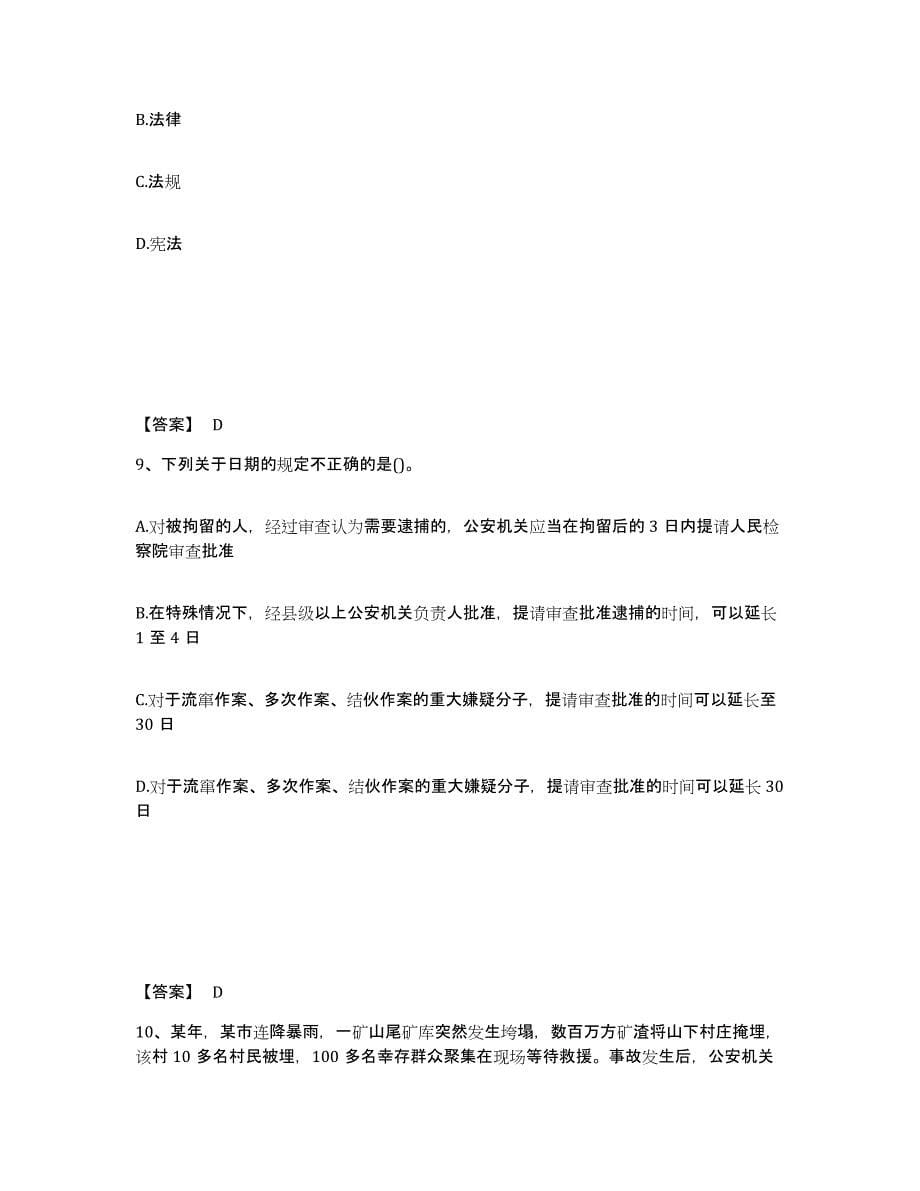 B.法律

C.法规

D.宪法

【答案】 D

9、下列关于日期的规定不正确的是()。

A.对被拘留的人，经过审查认为需要逮捕的，公安机关应当在拘留后的 3 日内提请人民检察院审查批准

B.在特殊情况下，经县级以上公安机关负责人批准，提请审查批准逮捕的时间，可以延长 1 至 4 日

C.对于流窜作案、多次作案、结伙作案的重大嫌疑分子，提请审查批准的时间可以延长至 30 日

D.对于流窜作案、多次作案、结伙作案的重大嫌疑分子，提请审查批准的时间可以延长 30 日

【答案】 D

10、某年，某市连降暴雨，一矿山尾矿库突然发生垮塌，数百万方矿渣将山下村庄掩埋，该村 10 多名村民被埋，100 多名幸存群众聚集在现场等待救援。事故发生后，公安机关